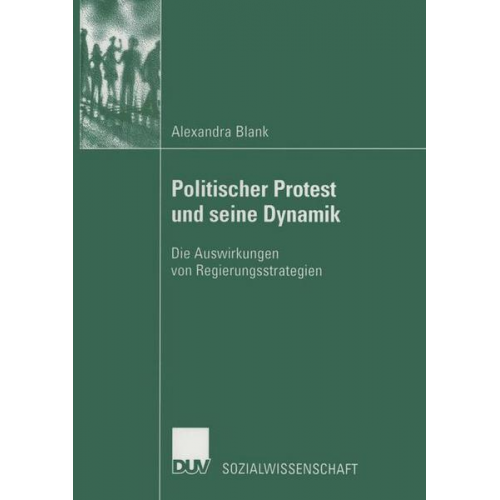 Alexandra Blank

Politischer Protest und seine Dynamik

Die Auswirkungen von Regierungsstrategien

DUV SOZIALWISSENSCHAFT